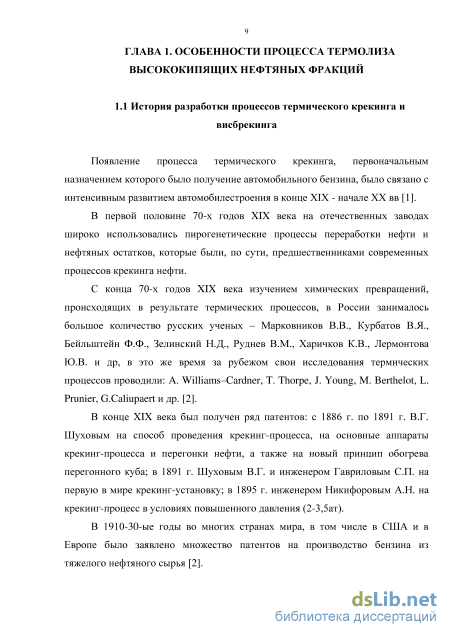 9

ГЛАВА 1. ОСОБЕННОСТИ ПРОЦЕССА ТЕРМОЛИЗА ВЫСОКОКИПЯЩИХ НЕФТЯНЫХ ФРАКЦИЙ

1.1 История разработки процессов термического крекинга и висбрекинга

Появление процесса термического крекинга, первоначальным назначением которого было получение автомобильного бензина, было связано с интенсивным развитием автомобилестроения в конце XIX - начале XX вв [1].

В первой половине 70-х годов XIX века на отечественных заводах широко использовались пирогенетические процессы переработки нефти и нефтяных остатков, которые были, по сути, предшественниками современных процессов крекинга нефти.

С конца 70-х годов XIX века изучением химических превращений, происходящих в результате термических процессов, в России занималось большое количество русских ученых – Марковников В.В., Курбатов В.Я., Бейльштейн Ф.Ф., Зелинский Н.Д., Руднев В.М., Харичков К.В., Лермонтова Ю.В. и др, в это же время за рубежом свои исследования термических процессов проводили: A. Williams–Cardner, T. Thorpe, J. Young, M. Berthelot, L. Prunier, G.Caliupaert и др. [2].

В конце XIX века был получен ряд патентов: с 1886 г. по 1891 г. В.Г. Шуховым на способ проведения крекинг-процесса, на основные аппараты крекинг-процесса и перегонки нефти, а также на новый принцип обогрева перегонного куба; в 1891 г. Шуховым В.Г. и инженером Гавриловым С.П. на первую в мире крекинг-установку; в 1895 г. инженером Никифоровым А.Н. на крекинг-процесс в условиях повышенного давления (2-3,5ат).

В 1910-30-ые годы во многих странах мира, в том числе в США и в Европе было заявлено множество патентов на производство бензина из тяжелого нефтяного сырья [2].

dsLib.net
библиотека диссертаций